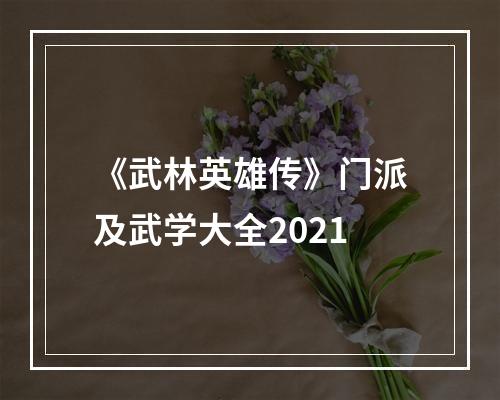 《武林英雄传》门派及武学大全2021